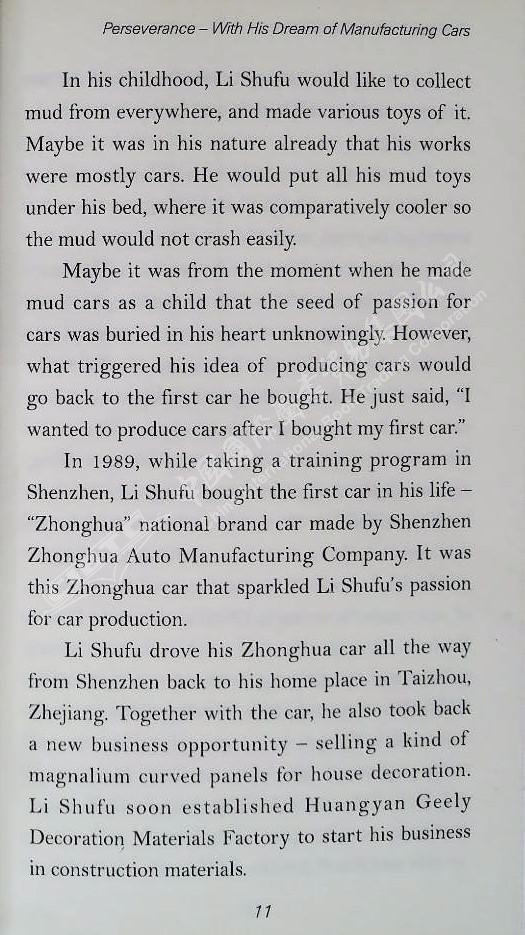 Perseverance – With His Dream of Manufacturing Cars

In his childhood, Li Shufu would like to collect mud from everywhere, and made various toys of it. Maybe it was in his nature already that his works were mostly cars. He would put all his mud toys under his bed, where it was comparatively cooler so the mud would not crash easily.

Maybe it was from the moment when he made mud cars as a child that the seed of passion for cars was buried in his heart unknowingly. However, what triggered his idea of producing cars would go back to the first car he bought. He just said, "I wanted to produce cars after I bought my first car."

In 1989, while taking a training program in Shenzhen, Li Shufu bought the first car in his life – "Zhonghua" national brand car made by Shenzhen Zhonghua Auto Manufacturing Company. It was this Zhonghua car that sparkled Li Shufu's passion for car production.

Li Shufu drove his Zhonghua car all the way from Shenzhen back to his home place in Taizhou, Zhejiang. Together with the car, he also took back a new business opportunity – selling a kind of magnalium curved panels for house decoration. Li Shufu soon established Huangyan Geely Decoration Materials Factory to start his business in construction materials.

11